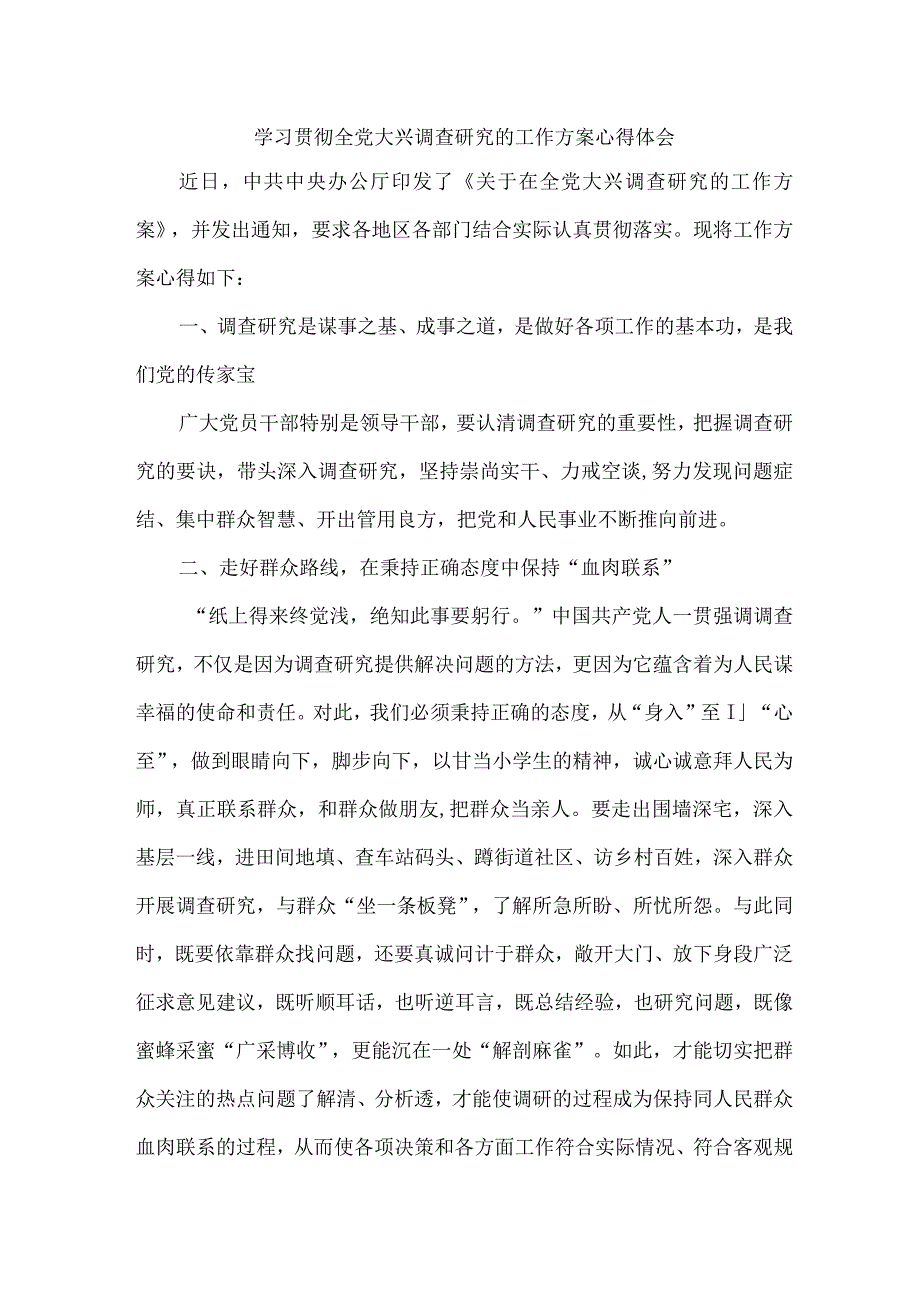 学习贯彻全党大兴调查研究的工作方案心得体会

近日，中共中央办公厅印发了《关于在全党大兴调查研究的工作方案》，并发出通知，要求各地区各部门结合实际认真贯彻落实。现将工作方案心得如下：

一、调查研究是谋事之基、成事之道，是做好各项工作的基本功，是我们党的传家宝

广大党员干部特别是领导干部，要认清调查研究的重要性，把握调查研究的要诀，带头深入调查研究，坚持崇尚实干、力戒空谈，努力发现问题症结、集中群众智慧、开出管用良方，把党和人民事业不断推向前进。

二、走好群众路线，在秉持正确态度中保持“血肉联系”

“纸上得来终觉浅，绝知此事要躬行。”中国共产党人一贯强调调查研究，不仅是因为调查研究提供解决问题的方法，更因为它蕴含着为人民谋幸福的使命和责任。对此，我们必须秉持正确的态度，从“身入”至I」“心至”，做到眼睛向下，脚步向下，以甘当小学生的精神，诚心诚意拜人民为师，真正联系群众，和群众做朋友,把群众当亲人。要走出围墙深宅，深入基层一线，进田间地填、查车站码头、蹲街道社区、访乡村百姓，深入群众开展调查研究，与群众“坐一条板凳”，了解所急所盼、所忧所怨。与此同时，既要依靠群众找问题，还要真诚问计于群众，敞开大门、放下身段广泛征求意见建议，既听顺耳话，也听逆耳言，既总结经验，也研究问题，既像蜜蜂采蜜“广采博收”，更能沉在一处“解剖麻雀”。如此，才能切实把群众关注的热点问题了解清、分析透，才能使调研的过程成为保持同人民群众血肉联系的过程，从而使各项决策和各方面工作符合实际情况、符合客观规